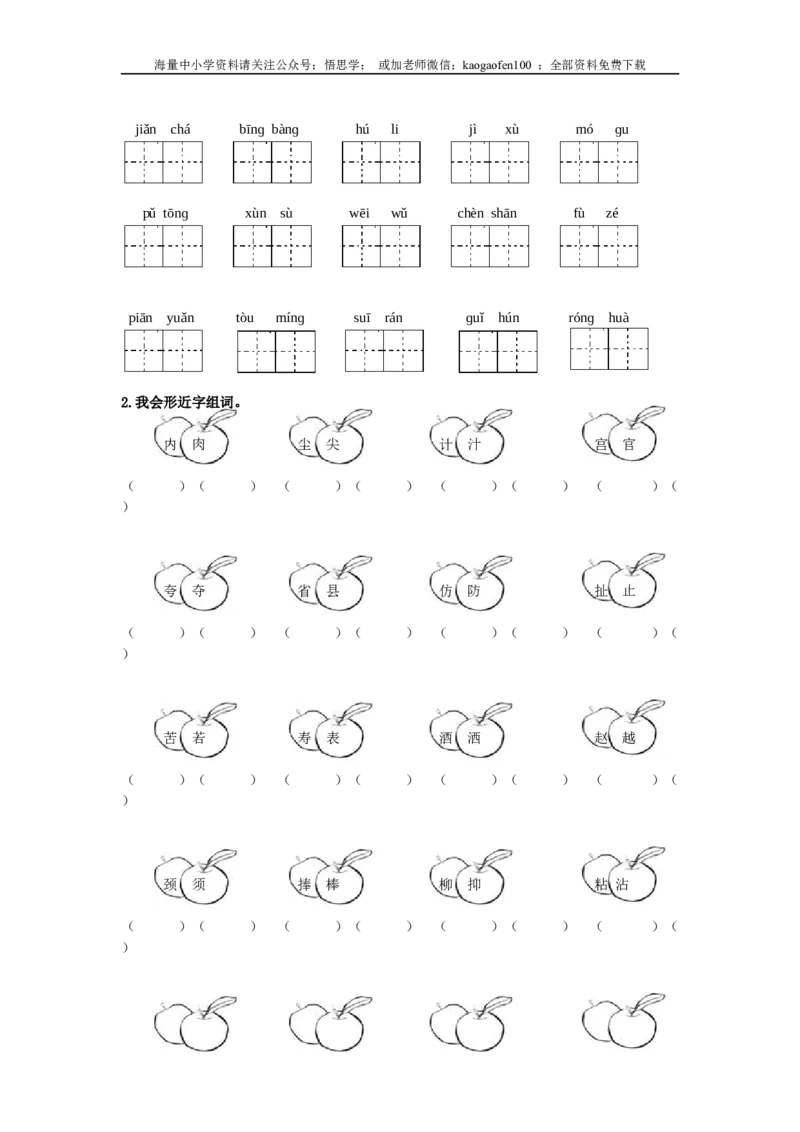 海量中小学资料请关注公众号：悟思学； 或加老师微信：kaogaofen100 ；全部资料免费下载

jiǎn chá　　bīng bàng　　hú lì　　jì xù　　mó gu

pǔ tōng　　xùn sù　　wēi wǔ　　chèn shān　　fù zé

piān yuǎn　　tòu míng　　suī rán　　guǐ hún　　róng huà

2.我会形近字组词。

内 肉　　尘 尖　　计 汁　　宫 官

（　　）（　　）（　　）（　　）（　　）（　　）（　　）（　　）

夸 夺　　省 县　　仿 防　　扯 止

（　　）（　　）（　　）（　　）（　　）（　　）（　　）（　　）

苦 若　　寿 表　　酒 洒　　赵 越

（　　）（　　）（　　）（　　）（　　）（　　）（　　）（　　）

颈 须　　捧 棒　　柳 抑　　粘 沾

（　　）（　　）（　　）（　　）（　　）（　　）（　　）（　　）